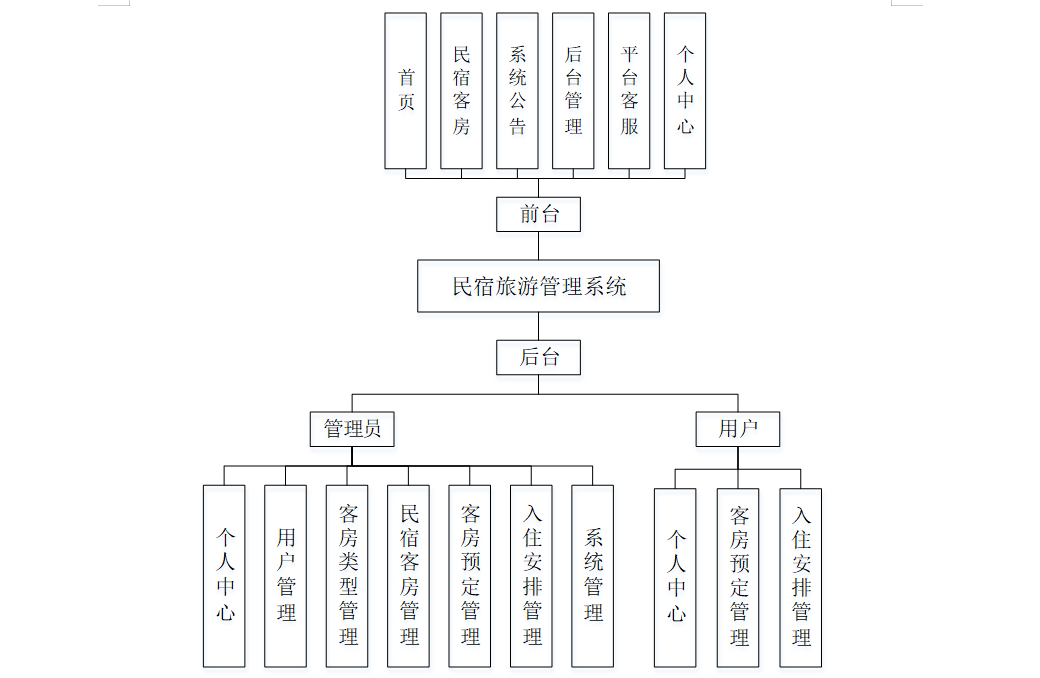 首页

民宿客房

系统公告

后台管理

平台客服

个人中心

前台

民宿旅游管理系统

后台

管理员

用户

个人中心

用户管理

客房类型管理

民宿客房管理

客房预定管理

入住安排管理

系统管理

个人中心

客房预定管理

入住安排管理